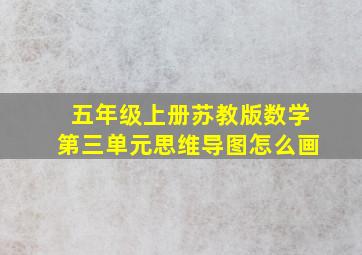 五年级上册苏教版数学
第三单元思维导图怎么画